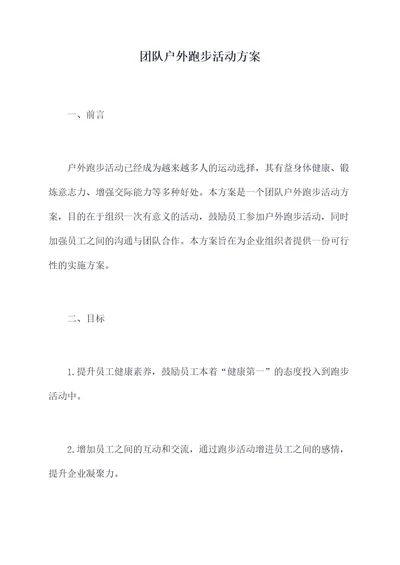 团队户外跑步活动方案

一、前言

户外跑步活动已经成为越来越多人的运动选择，其有益身体健康、锻炼意志力、增强交际能力等多种好处。本方案是一个团队户外跑步活动方案，目的在于组织一次有意义的活动，鼓励员工参加户外跑步活动，同时加强员工之间的沟通与团队合作。本方案旨在为企业组织者提供一份可行性的实施方案。

二、目标

1.提升员工健康素养，鼓励员工本着“健康第一”的态度投入到跑步活动中。

2.增加员工之间的互动和交流，通过跑步活动增进员工之间的感情，提升企业凝聚力。